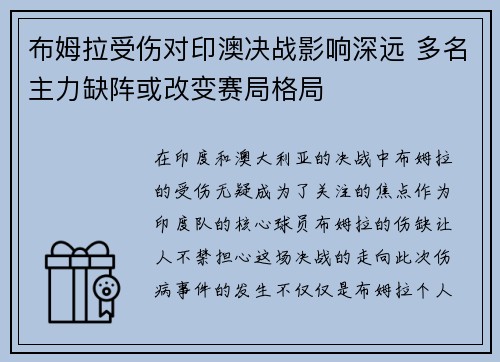 布姆拉受伤对印澳决战影响深远 多名主力缺阵或改变赛局格局

在印度和澳大利亚的决战中布姆拉的受伤无疑成为了关注的焦点作为印度队的核心球员布姆拉的伤缺让人不禁担心这场决战的走向此次伤病事件的发生不仅仅是布姆拉个人